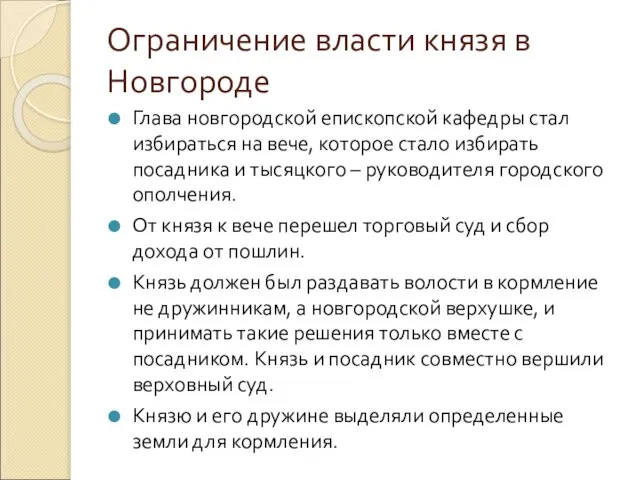 Ограничение власти князя в Новгороде

Глава новгородской епископской кафедры стал избираться на вече, которое стало избирать посадника и тысяцкого – руководителя городского ополчения.

От князя к вече перешел торговый суд и сбор дохода от пошлин.

Князь должен был раздавать волости в кормление не дружинникам, а новгородской верхушке, и принимать такие решения только вместе с посадником. Князь и посадник совместно вершили верховный суд.

Князю и его дружине выделяли определенные земли для кормления.